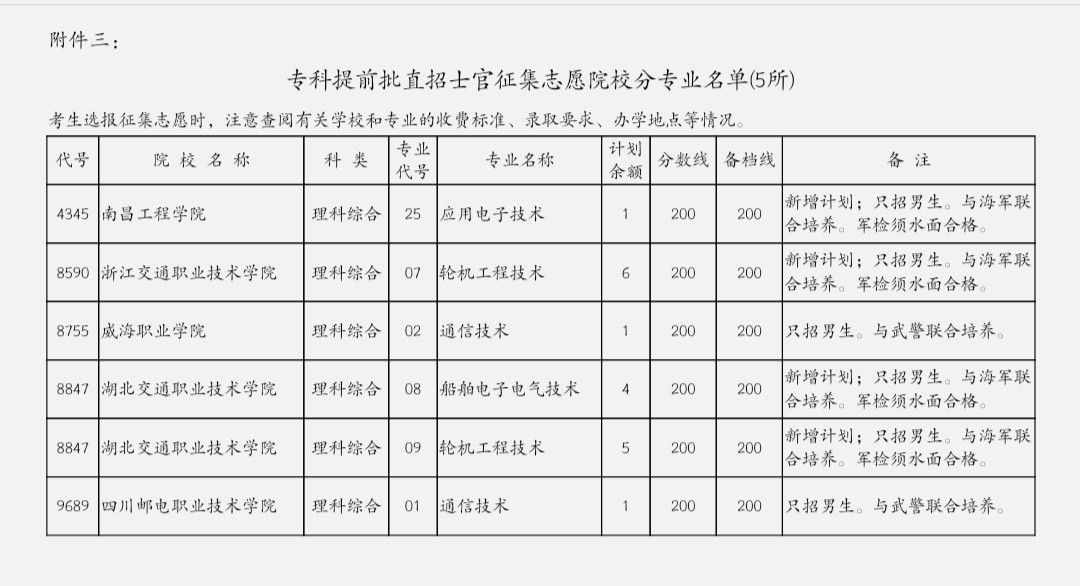 附件三：

专科提前批直招士官征集志愿院校分专业名单(5所)

考生选报征集志愿时，注意查阅有关学校和专业的收费标准、录取要求、办学地点等情况。

| 代号 | 院校名称 | 科类 | 专业代号 | 专业名称 | 计划余额 | 分数线 | 备档线 | 备注 |
|---|---|---|---|---|---|---|---|---|
| 4345 | 南昌工程学院 | 理科综合 | 25 | 应用电子技术 | 1 | 200 | 200 | 新增计划；只招男生。与海军联合培养。军检须水面合格。 |
| 8590 | 浙江交通职业技术学院 | 理科综合 | 07 | 轮机工程技术 | 6 | 200 | 200 | 新增计划；只招男生。与海军联合培养。军检须水面合格。 |
| 8755 | 威海职业学院 | 理科综合 | 02 | 通信技术 | 1 | 200 | 200 | 只招男生。与武警联合培养。 |
| 8847 | 湖北交通职业技术学院 | 理科综合 | 08 | 船舶电子电气技术 | 4 | 200 | 200 | 新增计划；只招男生。与海军联合培养。军检须水面合格。 |
| 8847 | 湖北交通职业技术学院 | 理科综合 | 09 | 轮机工程技术 | 5 | 200 | 200 | 新增计划；只招男生。与海军联合培养。军检须水面合格。 |
| 9689 | 四川邮电职业技术学院 | 理科综合 | 01 | 通信技术 | 1 | 200 | 200 | 只招男生。与武警联合培养。 |